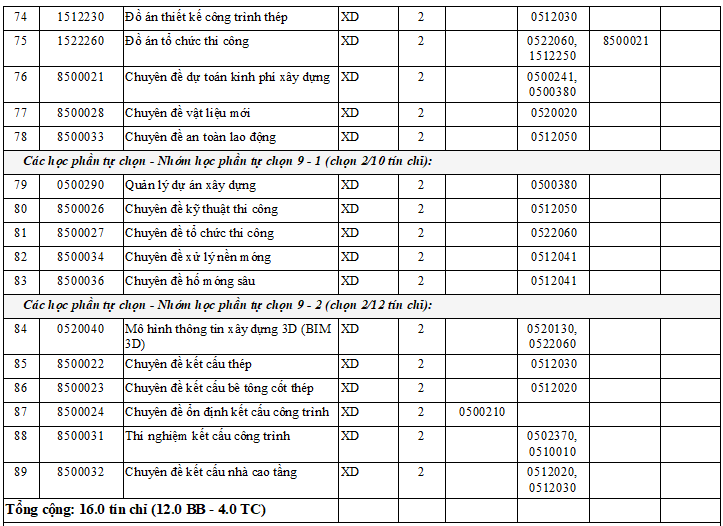 | 74 | 1512230 | Đồ án thiết kế công trình thép | XD | 2 |  | 0512030 |  |  |
|---|---|---|---|---|---|---|---|---|
| 75 | 1522260 | Đồ án tổ chức thi công | XD | 2 |  | 0522060, 1512250 | 8500021 |  |
| 76 | 8500021 | Chuyên đề dự toán kinh phí xây dựng | XD | 2 |  | 0500241, 0500380 |  |  |
| 77 | 8500028 | Chuyên đề vật liệu mới | XD | 2 |  | 0520020 |  |  |
| 78 | 8500033 | Chuyên đề an toàn lao động | XD | 2 |  | 0512050 |  |  |
| Các học phần tự chọn - Nhóm học phần tự chọn 9 - 1 (chọn 2/10 tín chỉ): |  |  |  |  |  |  |  |  |
| 79 | 0500290 | Quản lý dự án xây dựng | XD | 2 |  | 0500380 |  |  |
| 80 | 8500026 | Chuyên đề kỹ thuật thi công | XD | 2 |  | 0512050 |  |  |
| 81 | 8500027 | Chuyên đề tổ chức thi công | XD | 2 |  | 0522060 |  |  |
| 82 | 8500034 | Chuyên đề xử lý nền móng | XD | 2 |  | 0512041 |  |  |
| 83 | 8500036 | Chuyên đề hố móng sâu | XD | 2 |  | 0512041 |  |  |
| Các học phần tự chọn - Nhóm học phần tự chọn 9 - 2 (chọn 2/12 tín chỉ): |  |  |  |  |  |  |  |  |
| 84 | 0520040 | Mô hình thông tin xây dựng 3D (BIM 3D) | XD | 2 |  | 0520130, 0522060 |  |  |
| 85 | 8500022 | Chuyên đề kết cấu thép | XD | 2 |  | 0512030 |  |  |
| 86 | 8500023 | Chuyên đề kết cấu bê tông cốt thép | XD | 2 |  | 0512020 |  |  |
| 87 | 8500024 | Chuyên đề ổn định kết cấu công trình | XD | 2 | 0500210 |  |  |  |
| 88 | 8500031 | Thí nghiệm kết cấu công trình | XD | 2 |  | 0502370, 0510010 |  |  |
| 89 | 8500032 | Chuyên đề kết cấu nhà cao tầng | XD | 2 |  | 0512020, 0512030 |  |  |
| Tổng cộng: 16.0 tín chỉ (12.0 BB - 4.0 TC) |  |  |  |  |  |  |  |  |